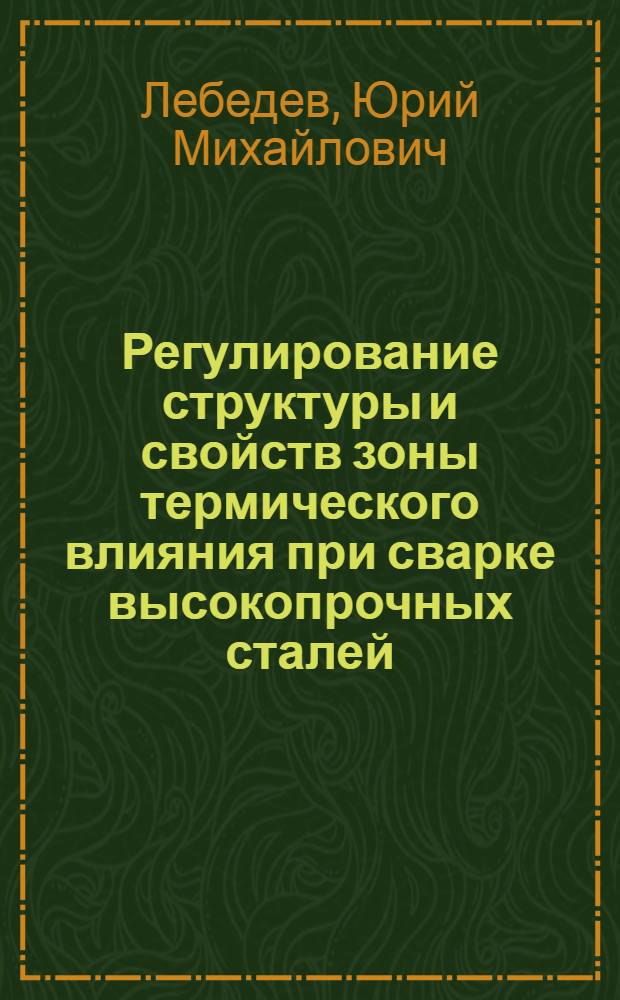 Лебедев, Юрий Михайлович

Регулирование структуры и свойств зоны термического влияния при сварке высокопрочных сталей